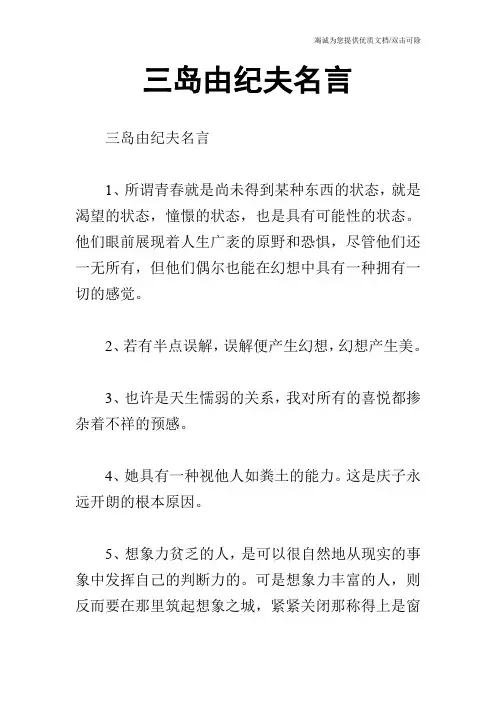 海诚为您提供优质文档/双击可除

三岛由纪夫名言

三岛由纪夫名言

1、所谓青春就是尚未得到某种东西的状态，就是渴望的状态，憧憬的状态，也是具有可能性的状态。他们眼前展现着人生广袤的原野和恐惧，尽管他们还一无所有，但他们偶尔也能在幻想中具有一种拥有一切的感觉。

2、若有半点误解，误解便产生幻想，幻想产生美。

3、也许是天生懦弱的关系，我对所有的喜悦都掺杂着不祥的预感。

4、她具有一种视他人如粪土的能力。这是庆子永远开朗的根本原因。

5、想象力贫乏的人，是可以很自然地从现实的事象中发挥自己的判断力的。可是想象力丰富的人，则反而要在那里筑起想象之城，紧紧关闭那称得上是窗